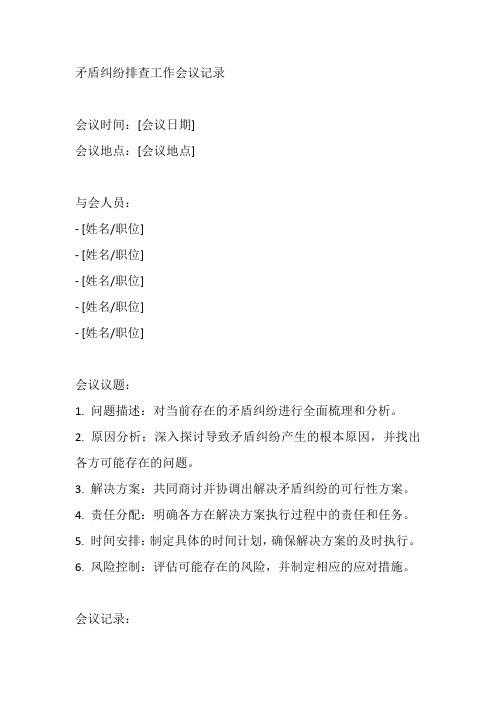 矛盾纠纷排查工作会议记录

会议时间：[会议日期]
会议地点：[会议地点]

与会人员：
- [姓名/职位]
- [姓名/职位]
- [姓名/职位]
- [姓名/职位]
- [姓名/职位]

会议议题：
1. 问题描述：对当前存在的矛盾纠纷进行全面梳理和分析。
2. 原因分析：深入探讨导致矛盾纠纷产生的根本原因，并找出各方可能存在的问题。
3. 解决方案：共同商讨并协调出解决矛盾纠纷的可行性方案。
4. 责任分配：明确各方在解决方案执行过程中的责任和任务。
5. 时间安排：制定具体的时间计划，确保解决方案的及时执行。
6. 风险控制：评估可能存在的风险，并制定相应的应对措施。

会议记录：